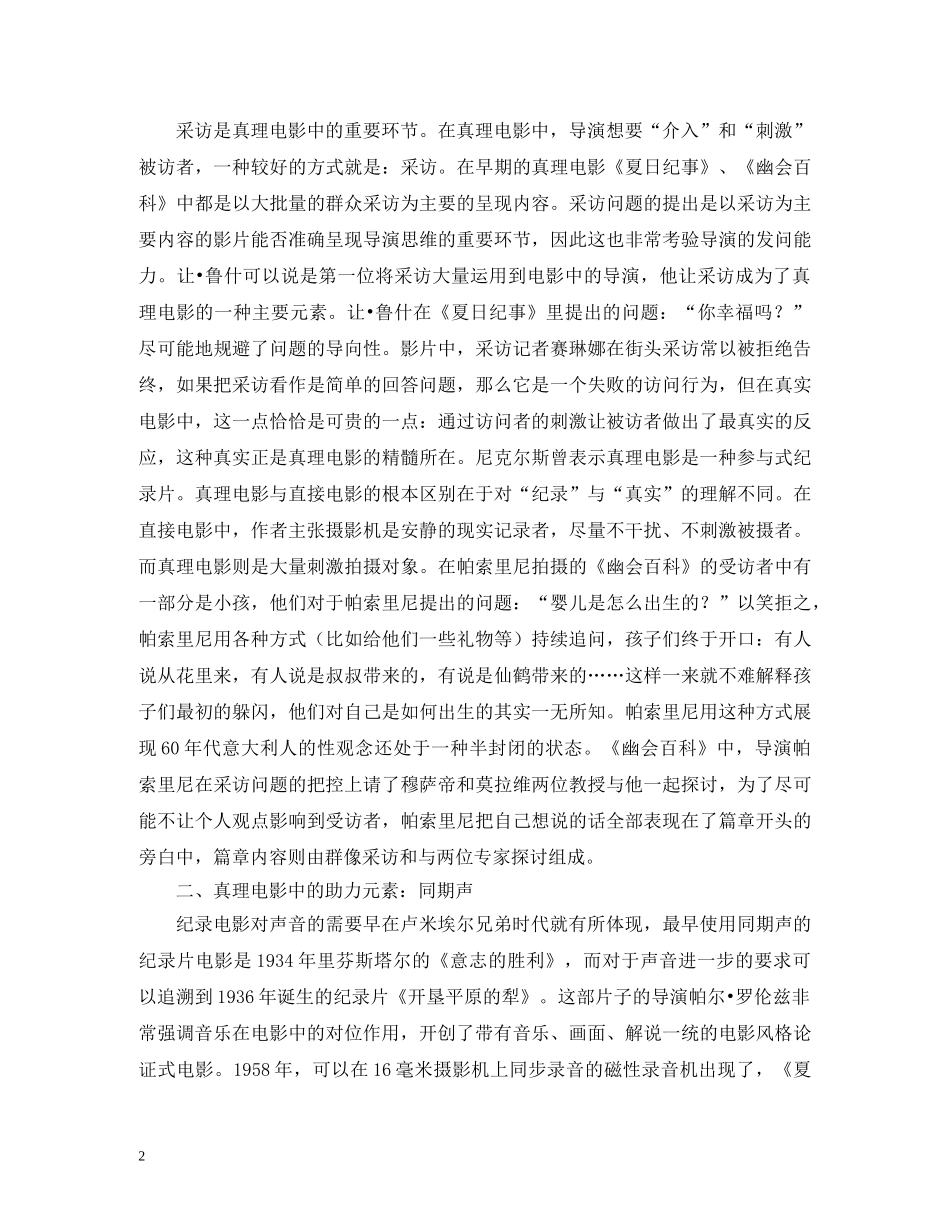 采访是真理电影中的重要环节。在真理电影中，导演想要“介入”和“刺激”被访者，一种较好的方式就是：采访。在早期的真理电影《夏日纪事》、《幽会百科》中都是以大批量的群众采访为主要的呈现内容。采访问题的提出是以采访为主要内容的影片能否准确呈现导演思维的重要环节，因此这也非常考验导演的发问能力。让•鲁什可以说是第一位将采访大量运用到电影中的导演，他让采访成为了真理电影的一种主要元素。让•鲁什在《夏日纪事》里提出的问题：“你幸福吗？”尽可能地规避了问题的导向性。影片中，采访记者赛琳娜在街头采访常以被拒绝告终，如果把采访看作是简单的回答问题，那么它是一个失败的访问行为，但在真实电影中，这一点恰恰是可贵的一点：通过访问者的刺激让被访者做出了最真实的反应，这种真实正是真理电影的精髓所在。尼克尔斯曾表示真理电影是一种参与式纪录片。真理电影与直接电影的根本区别在于对“纪录”与“真实”的理解不同。在直接电影中，作者主张摄影机是安静的现实记录者，尽量不干扰、不刺激被摄者。而真理电影则是大量刺激拍摄对象。在帕索里尼拍摄的《幽会百科》的受访者中有一部分是小孩，他们对于帕索里尼提出的问题：“婴儿是怎么出生的？”以笑拒之，帕索里尼用各种方式（比如给他们一些礼物等）持续追问，孩子们终于开口：有人说从花里来，有人说是叔叔带来的，有说是仙鹤带来的……这样一来就不难解释孩子们最初的躲闪，他们对自己是如何出生的其实一无所知。帕索里尼用这种方式展现60年代意大利人的性观念还处于一种半封闭的状态。《幽会百科》中，导演帕索里尼在采访问题的把控上请了穆萨帝和莫拉维两位教授与他一起探讨，为了尽可能不让个人观点影响到受访者，帕索里尼把自己想说的话全部表现在了篇章开头的旁白中，篇章内容则由群像采访和与两位专家探讨组成。

二、真理电影中的助力元素：同期声

纪录电影对声音的需要早在卢米埃尔兄弟时代就有所体现，最早使用同期声的纪录片电影是1934年里芬斯塔尔的《意志的胜利》，而对于声音进一步的要求可以追溯到1936年诞生的纪录片《开垦平原的犁》。这部片子的导演帕尔•罗伦兹非常强调音乐在电影中的对位作用，开创了带有音乐、画面、解说一统的电影风格论证式电影。1958年，可以在16毫米摄影机上同步录音的磁性录音机出现了，《夏

2